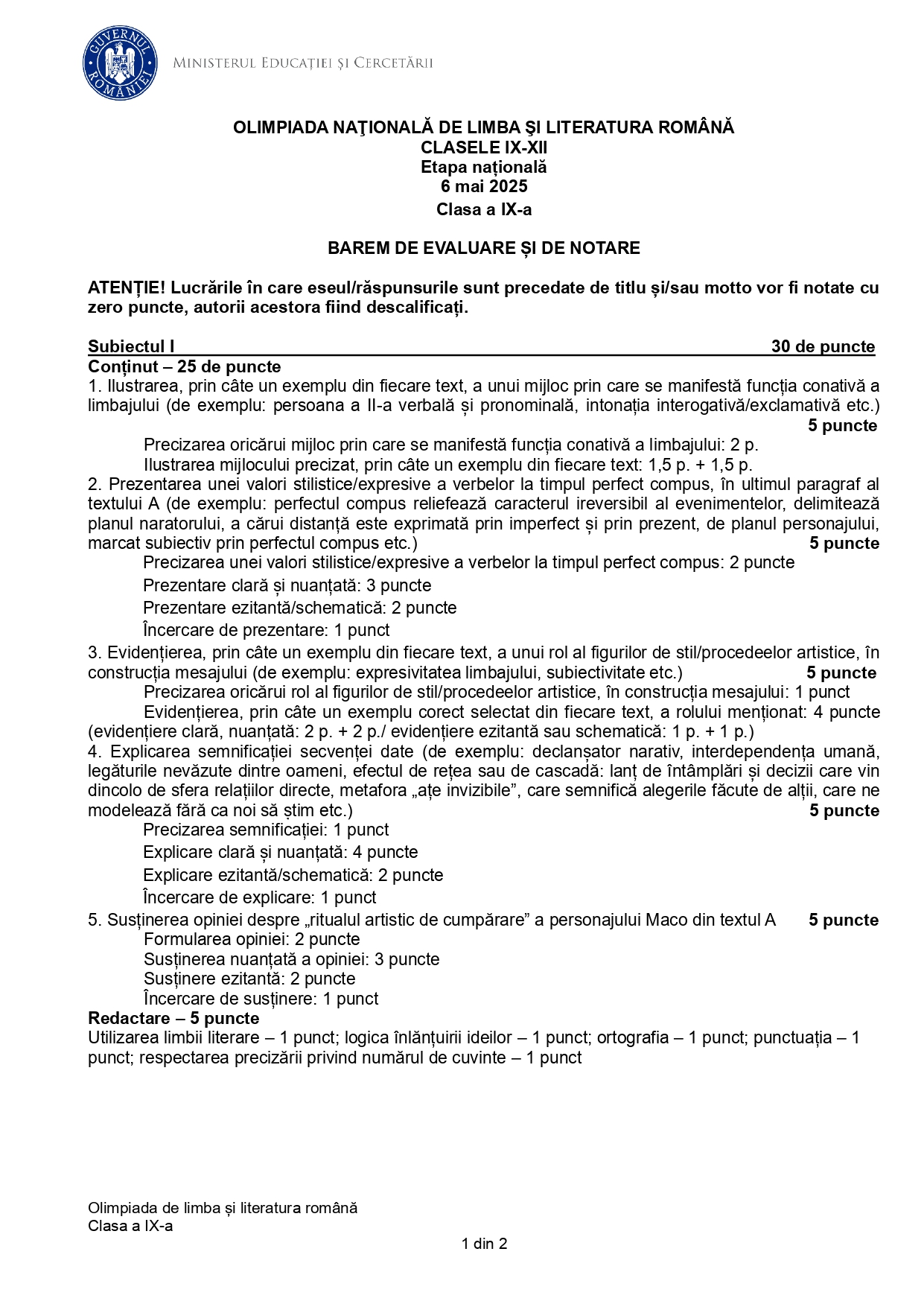 GUVERNUL ROMÂNIEI

MINISTERUL EDUCAȚIEI ȘI CERCETĂRII

OLIMPIADA NAŢIONALĂ DE LIMBA ŞI LITERATURA ROMÂNĂ
CLASELE IX-XII
Etapa națională
6 mai 2025
Clasa a IX-a

BAREM DE EVALUARE ȘI DE NOTARE

ATENȚIE! Lucrările în care eseul/răspunsurile sunt precedate de titlu și/sau motto vor fi notate cu zero puncte, autorii acestora fiind descalificați.

Subiectul I 30 de puncte
Conținut – 25 de puncte
1. Ilustrarea, prin câte un exemplu din fiecare text, a unui mijloc prin care se manifestă funcția conativă a limbajului (de exemplu: persoana a II-a verbală și pronominală, intonația interogativă/exclamativă etc.) 5 puncte
Precizarea oricărui mijloc prin care se manifestă funcția conativă a limbajului: 2 p.
Ilustrarea mijlocului precizat, prin câte un exemplu din fiecare text: 1,5 p. + 1,5 p.
2. Prezentarea unei valori stilistice/expresive a verbelor la timpul perfect compus, în ultimul paragraf al textului A (de exemplu: perfectul compus reliefează caracterul ireversibil al evenimentelor, delimitează planul naratorului, a cărui distanță este exprimată prin imperfect și prin prezent, de planul personajului, marcat subiectiv prin perfectul compus etc.) 5 puncte
Precizarea unei valori stilistice/expresive a verbelor la timpul perfect compus: 2 puncte
Prezentare clară și nuanțată: 3 puncte
Prezentare ezitantă/schematică: 2 puncte
Încercare de prezentare: 1 punct
3. Evidențierea, prin câte un exemplu din fiecare text, a unui rol al figurilor de stil/procedeelor artistice, în construcția mesajului (de exemplu: expresivitatea limbajului, subiectivitate etc.) 5 puncte
Precizarea oricărui rol al figurilor de stil/procedeelor artistice, în construcția mesajului: 1 punct
Evidențierea, prin câte un exemplu corect selectat din fiecare text, a rolului menționat: 4 puncte (evidențiere clară, nuanțată: 2 p. + 2 p./ evidențiere ezitantă sau schematică: 1 p. + 1 p.)
4. Explicarea semnificației secvenței date (de exemplu: declanșator narativ, interdependența umană, legăturile nevăzute dintre oameni, efectul de rețea sau de cascadă: lanț de întâmplări și decizii care vin dincolo de sfera relațiilor directe, metafora „ațe invizibile”, care semnifică alegerile făcute de alții, care ne modelează fără ca noi să știm etc.) 5 puncte
Precizarea semnificației: 1 punct
Explicare clară și nuanțată: 4 puncte
Explicare ezitantă/schematică: 2 puncte
Încercare de explicare: 1 punct
5. Susținerea opiniei despre „ritualul artistic de cumpărare” a personajului Maco din textul A 5 puncte
Formularea opiniei: 2 puncte
Susținerea nuanțată a opiniei: 3 puncte
Susținere ezitantă: 2 puncte
Încercare de susținere: 1 punct
Redactare – 5 puncte
Utilizarea limbii literare – 1 punct; logica înlănțuirii ideilor – 1 punct; ortografia – 1 punct; punctuația – 1 punct; respectarea precizării privind numărul de cuvinte – 1 punct

Olimpiada de limba și literatura română
Clasa a IX-a
1 din 2